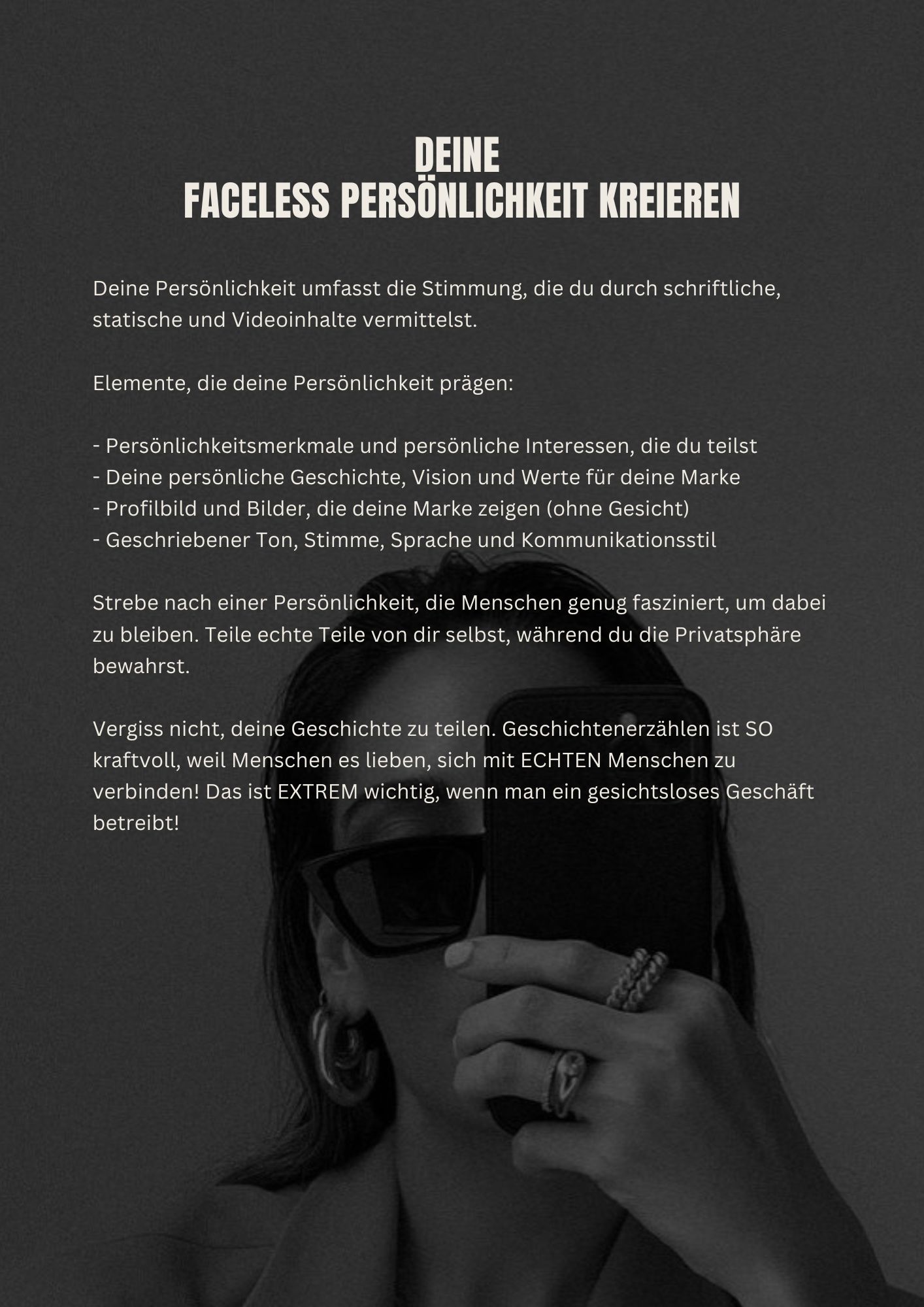 DEINE
FACELESS PERSÖNLICHKEIT KREIEREN

Deine Persönlichkeit umfasst die Stimmung, die du durch schriftliche, statische und Videoinhalte vermittelst.

Elemente, die deine Persönlichkeit prägen:

- Persönlichkeitsmerkmale und persönliche Interessen, die du teilst
- Deine persönliche Geschichte, Vision und Werte für deine Marke
- Profilbild und Bilder, die deine Marke zeigen (ohne Gesicht)
- Geschriebener Ton, Stimme, Sprache und Kommunikationsstil

Strebe nach einer Persönlichkeit, die Menschen genug fasziniert, um dabei zu bleiben. Teile echte Teile von dir selbst, während du die Privatsphäre bewahrst.

Vergiss nicht, deine Geschichte zu teilen. Geschichtenerzählen ist SO kraftvoll, weil Menschen es lieben, sich mit ECHTEN Menschen zu verbinden! Das ist EXTREM wichtig, wenn man ein gesichtsloses Geschäft betreibt!